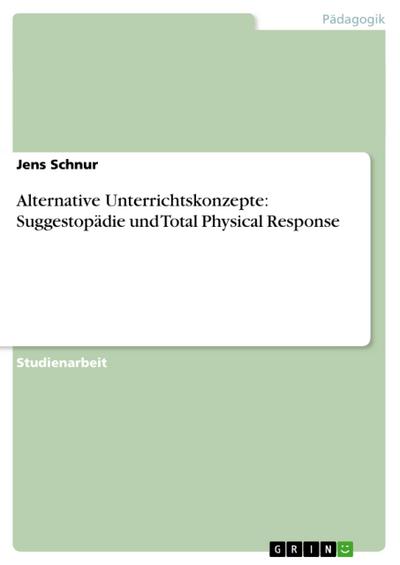 Pädagogik

Jens Schnur

Alternative Unterrichtskonzepte: Suggestopädie und Total Physical Response

Studienarbeit

GRIN